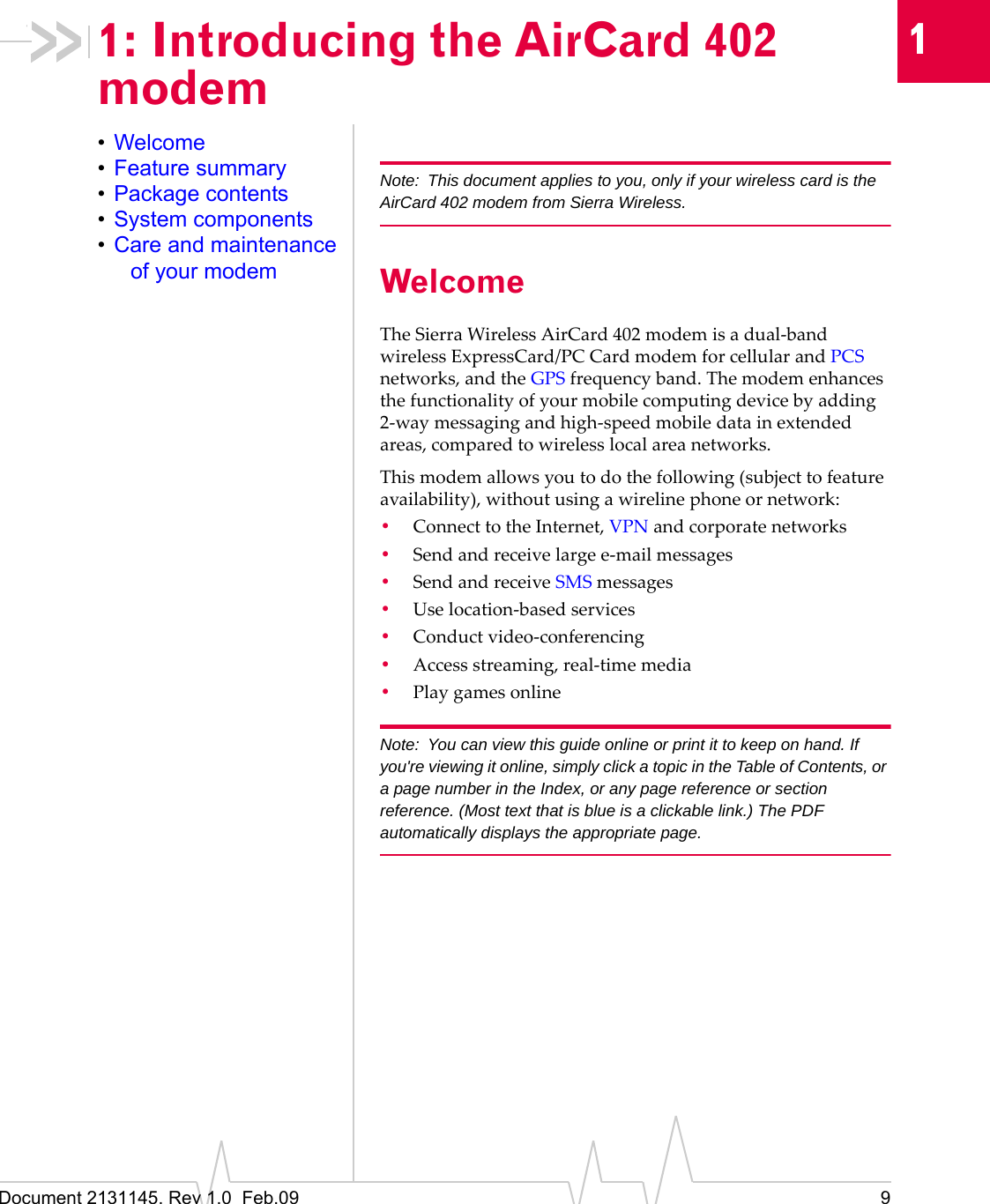 1: Introducing the AirCard 402 modem

1

• Welcome
• Feature summary
• Package contents
• System components
• Care and maintenance of your modem

Note: This document applies to you, only if your wireless card is the AirCard 402 modem from Sierra Wireless.

Welcome

The Sierra Wireless AirCard 402 modem is a dual-band wireless ExpressCard/PC Card modem for cellular and PCS networks, and the GPS frequency band. The modem enhances the functionality of your mobile computing device by adding 2-way messaging and high-speed mobile data in extended areas, compared to wireless local area networks.

This modem allows you to do the following (subject to feature availability), without using a wireline phone or network:

• Connect to the Internet, VPN and corporate networks
• Send and receive large e-mail messages
• Send and receive SMS messages
• Use location-based services
• Conduct video-conferencing
• Access streaming, real-time media
• Play games online

Note: You can view this guide online or print it to keep on hand. If you're viewing it online, simply click a topic in the Table of Contents, or a page number in the Index, or any page reference or section reference. (Most text that is blue is a clickable link.) The PDF automatically displays the appropriate page.

Document 2131145. Rev 1.0 Feb.09

9